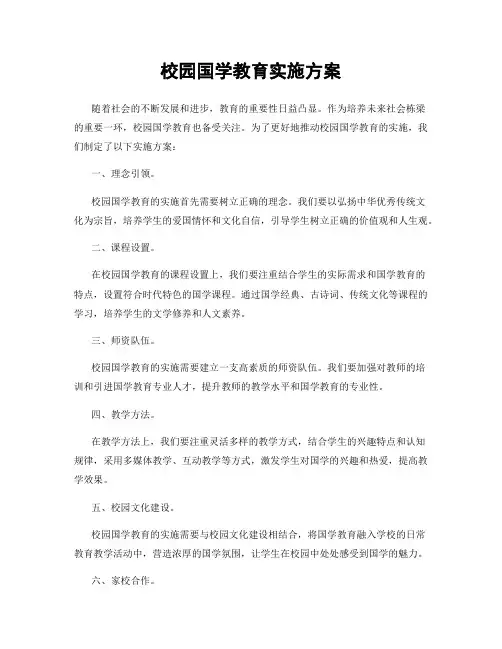 校园国学教育实施方案

随着社会的不断发展和进步，教育的重要性日益凸显。作为培养未来社会栋梁的重要一环，校园国学教育也备受关注。为了更好地推动校园国学教育的实施，我们制定了以下实施方案：

一、理念引领。

校园国学教育的实施首先需要树立正确的理念。我们要以弘扬中华优秀传统文化为宗旨，培养学生的爱国情怀和文化自信，引导学生树立正确的价值观和人生观。

二、课程设置。

在校园国学教育的课程设置上，我们要注重结合学生的实际需求和国学教育的特点，设置符合时代特色的国学课程。通过国学经典、古诗词、传统文化等课程的学习，培养学生的文学修养和人文素养。

三、师资队伍。

校园国学教育的实施需要建立一支高素质的师资队伍。我们要加强对教师的培训和引进国学教育专业人才，提升教师的教学水平和国学教育的专业性。

四、教学方法。

在教学方法上，我们要注重灵活多样的教学方式，结合学生的兴趣特点和认知规律，采用多媒体教学、互动教学等方式，激发学生对国学的兴趣和热爱，提高教学效果。

五、校园文化建设。

校园国学教育的实施需要与校园文化建设相结合，将国学教育融入学校的日常教育教学活动中，营造浓厚的国学氛围，让学生在校园中处处感受到国学的魅力。

六、家校合作。